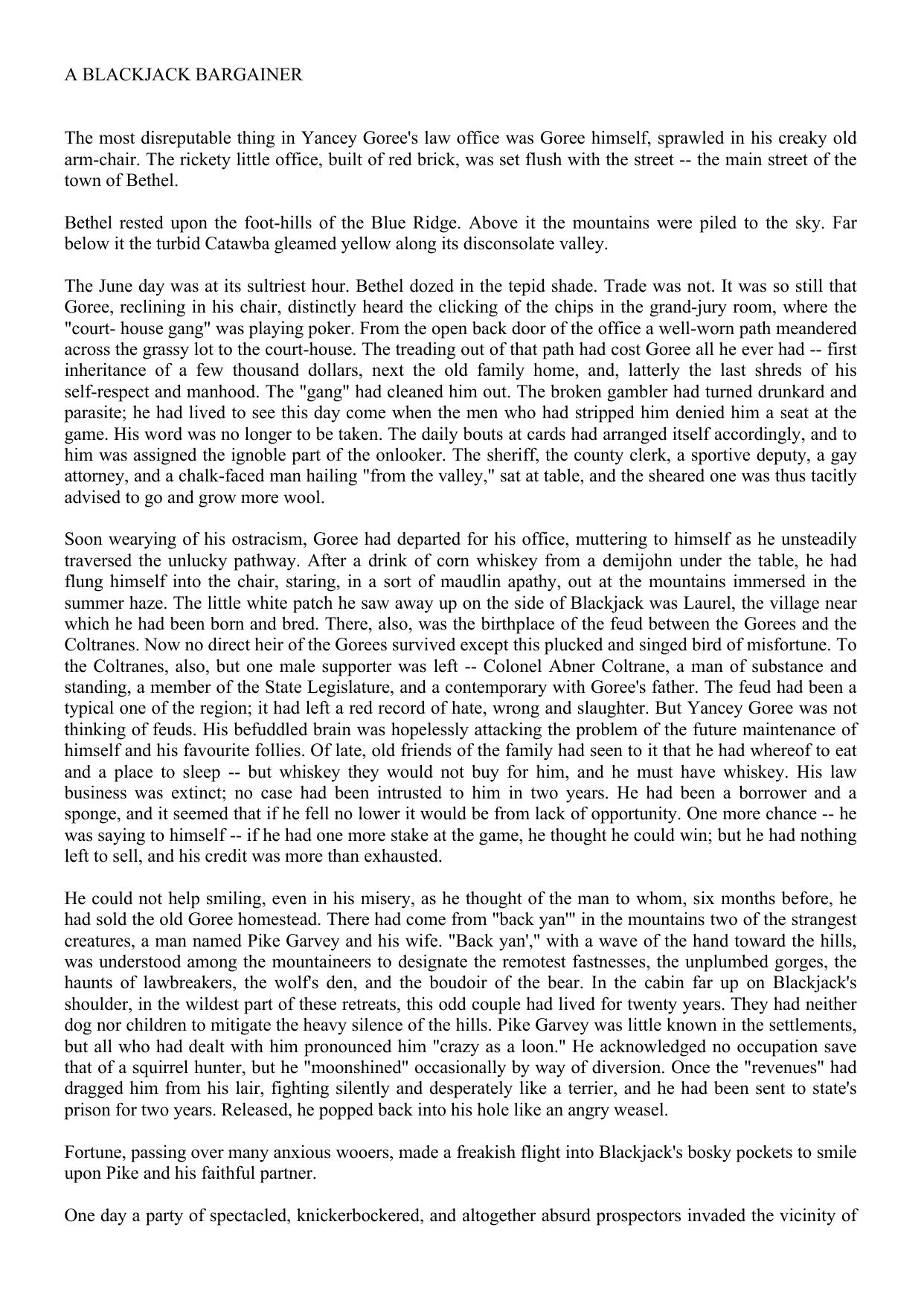 A BLACKJACK BARGAINER

The most disreputable thing in Yancey Goree's law office was Goree himself, sprawled in his creaky old arm-chair. The rickety little office, built of red brick, was set flush with the street -- the main street of the town of Bethel.

Bethel rested upon the foot-hills of the Blue Ridge. Above it the mountains were piled to the sky. Far below it the turbid Catawba gleamed yellow along its disconsolate valley.

The June day was at its sultriest hour. Bethel dozed in the tepid shade. Trade was not. It was so still that Goree, reclining in his chair, distinctly heard the clicking of the chips in the grand-jury room, where the "court- house gang" was playing poker. From the open back door of the office a well-worn path meandered across the grassy lot to the court-house. The treading out of that path had cost Goree all he ever had -- first inheritance of a few thousand dollars, next the old family home, and, latterly the last shreds of his self-respect and manhood. The "gang" had cleaned him out. The broken gambler had turned drunkard and parasite; he had lived to see this day come when the men who had stripped him denied him a seat at the game. His word was no longer to be taken. The daily bouts at cards had arranged itself accordingly, and to him was assigned the ignoble part of the onlooker. The sheriff, the county clerk, a sportive deputy, a gay attorney, and a chalk-faced man hailing "from the valley," sat at table, and the sheared one was thus tacitly advised to go and grow more wool.

Soon wearying of his ostracism, Goree had departed for his office, muttering to himself as he unsteadily traversed the unlucky pathway. After a drink of corn whiskey from a demijohn under the table, he had flung himself into the chair, staring, in a sort of maudlin apathy, out at the mountains immersed in the summer haze. The little white patch he saw away up on the side of Blackjack was Laurel, the village near which he had been born and bred. There, also, was the birthplace of the feud between the Gorees and the Coltranes. Now no direct heir of the Gorees survived except this plucked and singed bird of misfortune. To the Coltranes, also, but one male supporter was left -- Colonel Abner Coltrane, a man of substance and standing, a member of the State Legislature, and a contemporary with Goree's father. The feud had been a typical one of the region; it had left a red record of hate, wrong and slaughter. But Yancey Goree was not thinking of feuds. His befuddled brain was hopelessly attacking the problem of the future maintenance of himself and his favourite follies. Of late, old friends of the family had seen to it that he had whereof to eat and a place to sleep -- but whiskey they would not buy for him, and he must have whiskey. His law business was extinct; no case had been intrusted to him in two years. He had been a borrower and a sponge, and it seemed that if he fell no lower it would be from lack of opportunity. One more chance -- he was saying to himself -- if he had one more stake at the game, he thought he could win; but he had nothing left to sell, and his credit was more than exhausted.

He could not help smiling, even in his misery, as he thought of the man to whom, six months before, he had sold the old Goree homestead. There had come from "back yan'" in the mountains two of the strangest creatures, a man named Pike Garvey and his wife. "Back yan'," with a wave of the hand toward the hills, was understood among the mountaineers to designate the remotest fastnesses, the unplumbed gorges, the haunts of lawbreakers, the wolf's den, and the boudoir of the bear. In the cabin far up on Blackjack's shoulder, in the wildest part of these retreats, this odd couple had lived for twenty years. They had neither dog nor children to mitigate the heavy silence of the hills. Pike Garvey was little known in the settlements, but all who had dealt with him pronounced him "crazy as a loon." He acknowledged no occupation save that of a squirrel hunter, but he "moonshined" occasionally by way of diversion. Once the "revenues" had dragged him from his lair, fighting silently and desperately like a terrier, and he had been sent to state's prison for two years. Released, he popped back into his hole like an angry weasel.

Fortune, passing over many anxious wooers, made a freakish flight into Blackjack's bosky pockets to smile upon Pike and his faithful partner.

One day a party of spectacled, knickerbockered, and altogether absurd prospectors invaded the vicinity of